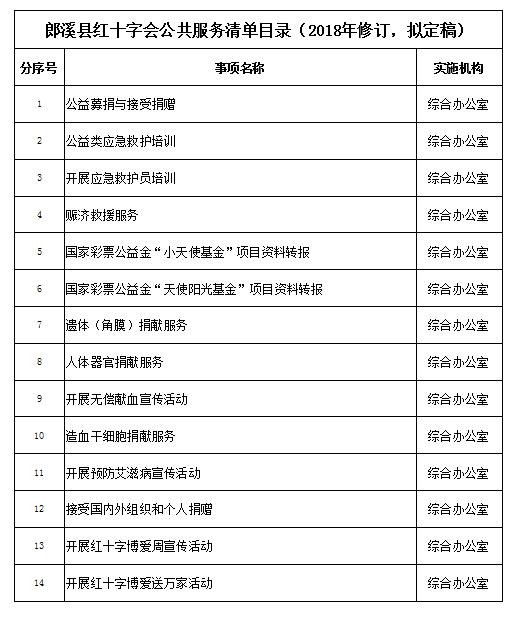 郎溪县红十字会公共服务清单目录（2018年修订，拟定稿）

| 分序号 | 事项名称 | 实施机构 |
|---|---|---|
| 1 | 公益募捐与接受捐赠 | 综合办公室 |
| 2 | 公益类应急救护培训 | 综合办公室 |
| 3 | 开展应急救护员培训 | 综合办公室 |
| 4 | 赈济救援服务 | 综合办公室 |
| 5 | 国家彩票公益金“小天使基金”项目资料转报 | 综合办公室 |
| 6 | 国家彩票公益金“天使阳光基金”项目资料转报 | 综合办公室 |
| 7 | 遗体（角膜）捐献服务 | 综合办公室 |
| 8 | 人体器官捐献服务 | 综合办公室 |
| 9 | 开展无偿献血宣传活动 | 综合办公室 |
| 10 | 造血干细胞捐献服务 | 综合办公室 |
| 11 | 开展预防艾滋病宣传活动 | 综合办公室 |
| 12 | 接受国内外组织和个人捐赠 | 综合办公室 |
| 13 | 开展红十字博爱周宣传活动 | 综合办公室 |
| 14 | 开展红十字博爱送万家活动 | 综合办公室 |